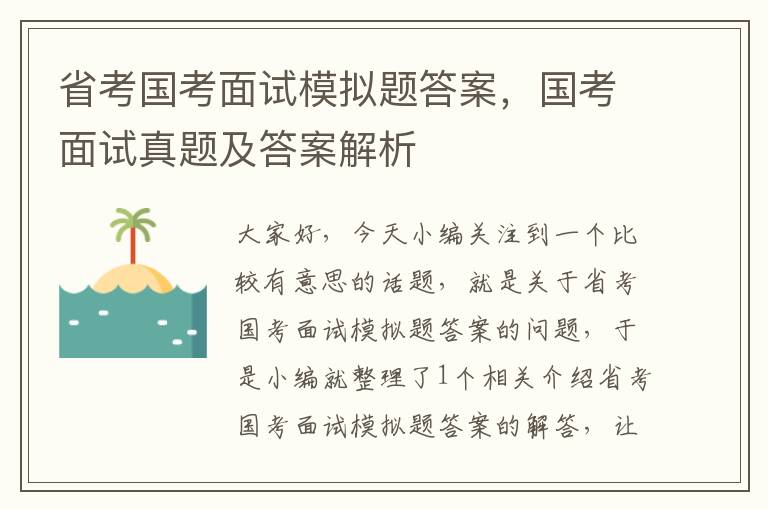 省考国考面试模拟题答案，国考面试真题及答案解析

大家好，今天小编关注到一个比较有意思的话题，就是关于省考国考面试模拟题答案的问题，于是小编就整理了1个相关介绍省考国考面试模拟题答案的解答，让